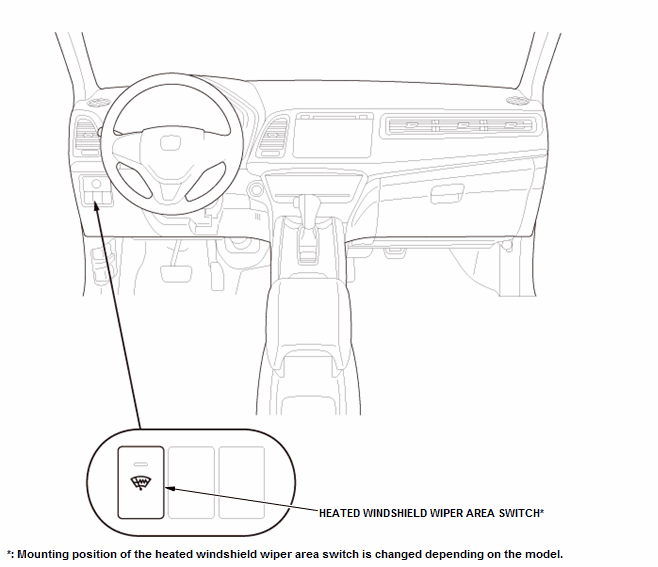 HEATED WINDSHIELD WIPER AREA SWITCH*

*: Mounting position of the heated windshield wiper area switch is changed depending on the model.